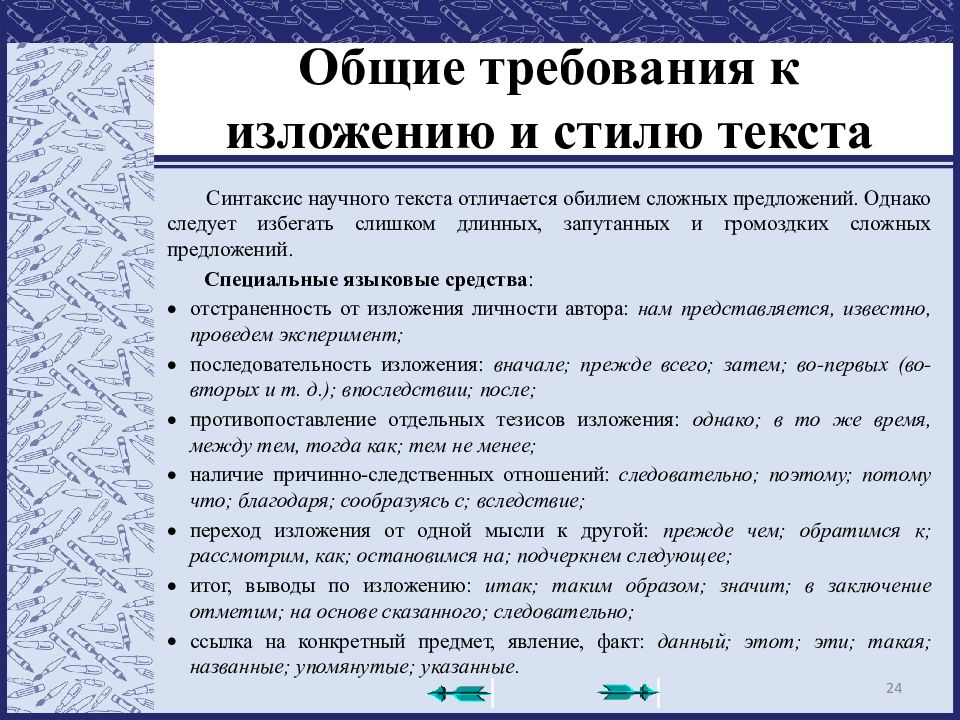 Общие требования к изложению и стилю текста

Синтаксис научного текста отличается обилием сложных предложений. Однако следует избегать слишком длинных, запутанных и громоздких сложных предложений.

Специальные языковые средства:

• отстраненность от изложения личности автора: нам представляется, известно, проведем эксперимент;
• последовательность изложения: вначале; прежде всего; затем; во-первых (во-вторых и т. д.); впоследствии; после;
• противопоставление отдельных тезисов изложения: однако; в то же время, между тем, тогда как; тем не менее;
• наличие причинно-следственных отношений: следовательно; поэтому; потому что; благодаря; сообразуясь с; вследствие;
• переход изложения от одной мысли к другой: прежде чем; обратимся к; рассмотрим, как; остановимся на; подчеркнем следующее;
• итог, выводы по изложению: итак; таким образом; значит; в заключение отметим; на основе сказанного; следовательно;
• ссылка на конкретный предмет, явление, факт: данный; этот; эти; такая; названные; упомянутые; указанные.

24